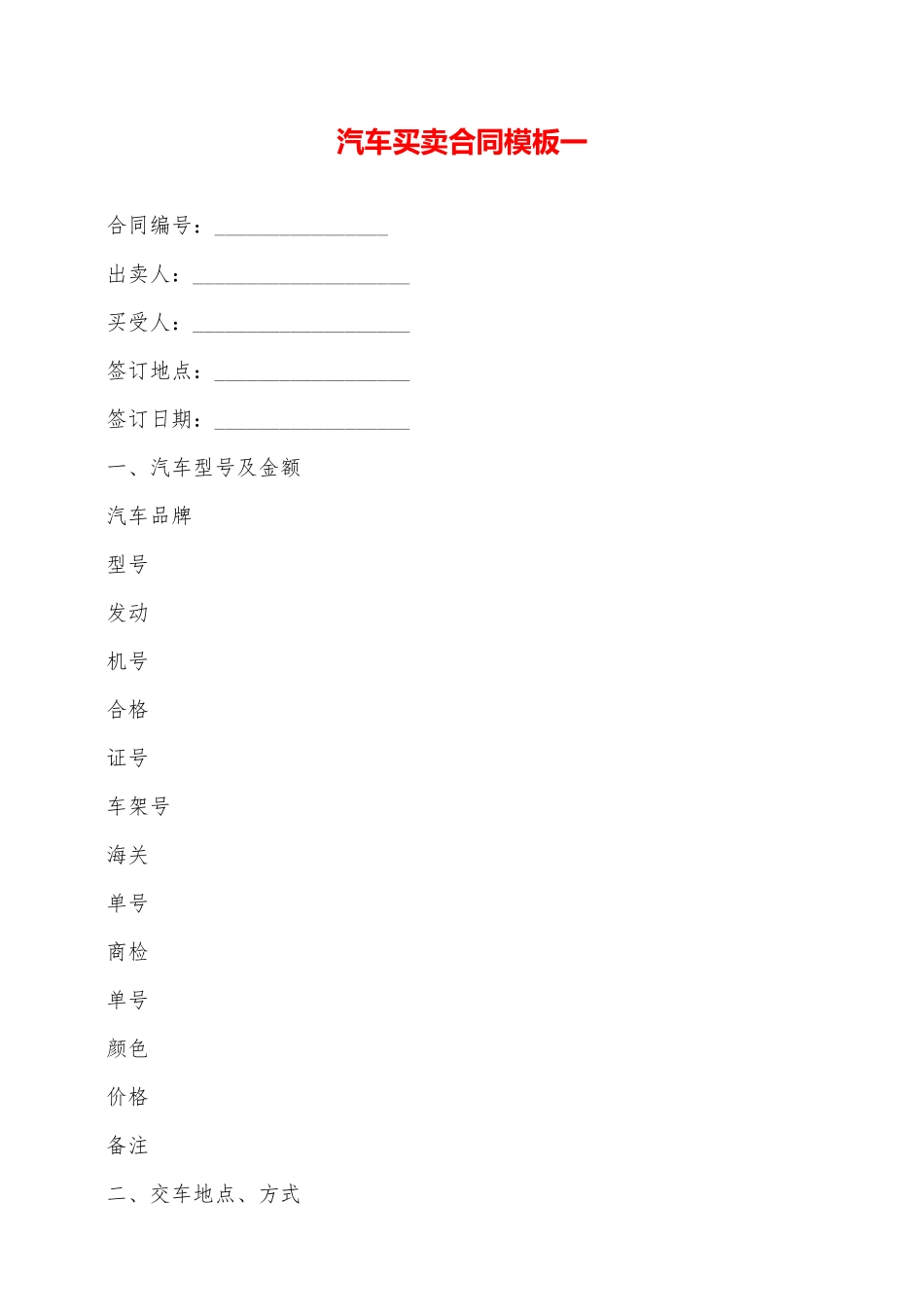 汽车买卖合同模板一

合同编号：________________

出卖人：____________________

买受人：____________________

签订地点：__________________

签订日期：__________________

一、汽车型号及金额

汽车品牌

型号

发动

机号

合格

证号

车架号

海关

单号

商检

单号

颜色

价格

备注

二、交车地点、方式